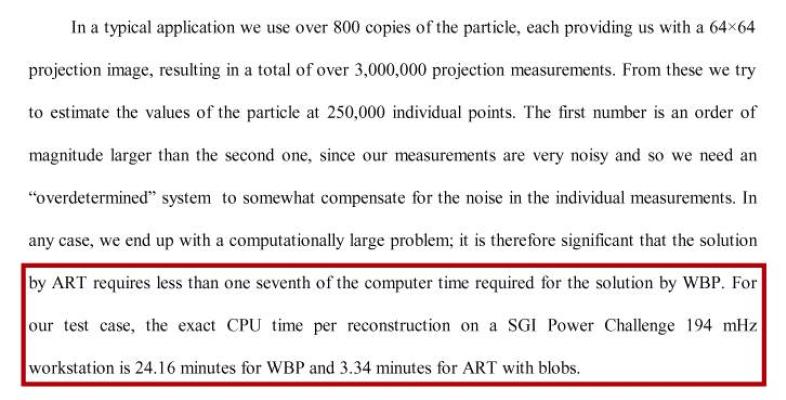 In a typical application we use over 800 copies of the particle, each providing us with a 64×64 projection image, resulting in a total of over 3,000,000 projection measurements. From these we try to estimate the values of the particle at 250,000 individual points. The first number is an order of magnitude larger than the second one, since our measurements are very noisy and so we need an "overdetermined" system to somewhat compensate for the noise in the individual measurements. In any case, we end up with a computationally large problem; it is therefore significant that the solution by ART requires less than one seventh of the computer time required for the solution by WBP. For our test case, the exact CPU time per reconstruction on a SGI Power Challenge 194 mHz workstation is 24.16 minutes for WBP and 3.34 minutes for ART with blobs.